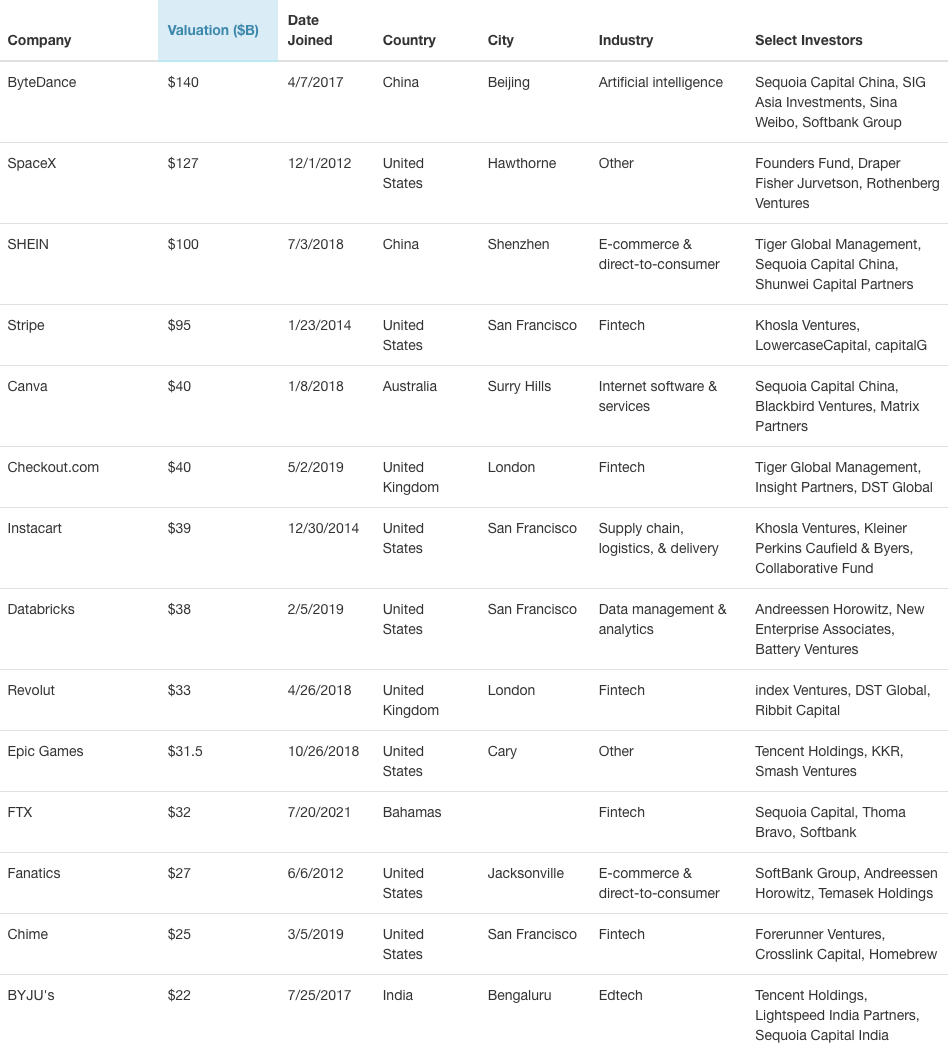 | Company | Valuation ($B) | Date Joined | Country | City | Industry | Select Investors |
|---|---|---|---|---|---|---|
| ByteDance | $140 | 4/7/2017 | China | Beijing | Artificial intelligence | Sequoia Capital China, SIG Asia Investments, Sina Weibo, Softbank Group |
| SpaceX | $127 | 12/1/2012 | United States | Hawthorne | Other | Founders Fund, Draper Fisher Jurvetson, Rothenberg Ventures |
| SHEIN | $100 | 7/3/2018 | China | Shenzhen | E-commerce & direct-to-consumer | Tiger Global Management, Sequoia Capital China, Shunwei Capital Partners |
| Stripe | $95 | 1/23/2014 | United States | San Francisco | Fintech | Khosla Ventures, LowercaseCapital, capitalG |
| Canva | $40 | 1/8/2018 | Australia | Surry Hills | Internet software & services | Sequoia Capital China, Blackbird Ventures, Matrix Partners |
| Checkout.com | $40 | 5/2/2019 | United Kingdom | London | Fintech | Tiger Global Management, Insight Partners, DST Global |
| Instacart | $39 | 12/30/2014 | United States | San Francisco | Supply chain, logistics, & delivery | Khosla Ventures, Kleiner Perkins Caufield & Byers, Collaborative Fund |
| Databricks | $38 | 2/5/2019 | United States | San Francisco | Data management & analytics | Andreessen Horowitz, New Enterprise Associates, Battery Ventures |
| Revolut | $33 | 4/26/2018 | United Kingdom | London | Fintech | index Ventures, DST Global, Ribbit Capital |
| Epic Games | $31.5 | 10/26/2018 | United States | Cary | Other | Tencent Holdings, KKR, Smash Ventures |
| FTX | $32 | 7/20/2021 | Bahamas | | Fintech | Sequoia Capital, Thoma Bravo, Softbank |
| Fanatics | $27 | 6/6/2012 | United States | Jacksonville | E-commerce & direct-to-consumer | SoftBank Group, Andreessen Horowitz, Temasek Holdings |
| Chime | $25 | 3/5/2019 | United States | San Francisco | Fintech | Forerunner Ventures, Crosslink Capital, Homebrew |
| BYJU's | $22 | 7/25/2017 | India | Bengaluru | Edtech | Tencent Holdings, Lightspeed India Partners, Sequoia Capital India |